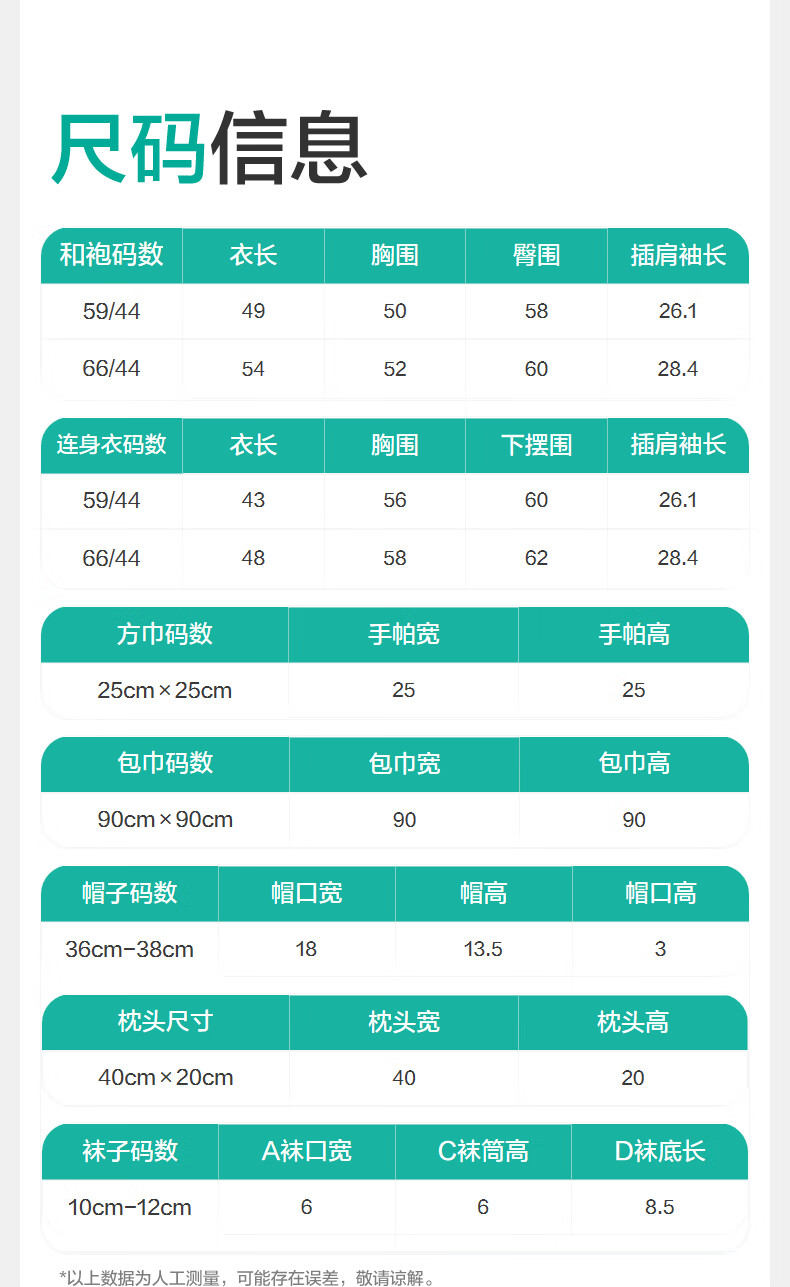 尺码信息

| 和袍码数 | 衣长 | 胸围 | 臀围 | 插肩袖长 |
|---|---|---|---|---|
| 59/44 | 49 | 50 | 58 | 26.1 |
| 66/44 | 54 | 52 | 60 | 28.4 |

| 连身衣码数 | 衣长 | 胸围 | 下摆围 | 插肩袖长 |
|---|---|---|---|---|
| 59/44 | 43 | 56 | 60 | 26.1 |
| 66/44 | 48 | 58 | 62 | 28.4 |

| 方巾码数 | 手帕宽 | 手帕高 |
|---|---|---|
| 25cm×25cm | 25 | 25 |

| 包巾码数 | 包巾宽 | 包巾高 |
|---|---|---|
| 90cm×90cm | 90 | 90 |

| 帽子码数 | 帽口宽 | 帽高 | 帽口高 |
|---|---|---|---|
| 36cm-38cm | 18 | 13.5 | 3 |

| 枕头尺寸 | 枕头宽 | 枕头高 |
|---|---|---|
| 40cm×20cm | 40 | 20 |

| 袜子码数 | A袜口宽 | C袜筒高 | D袜底长 |
|---|---|---|---|
| 10cm-12cm | 6 | 6 | 8.5 |

*以上数据为人工测量，可能存在误差，敬请谅解。